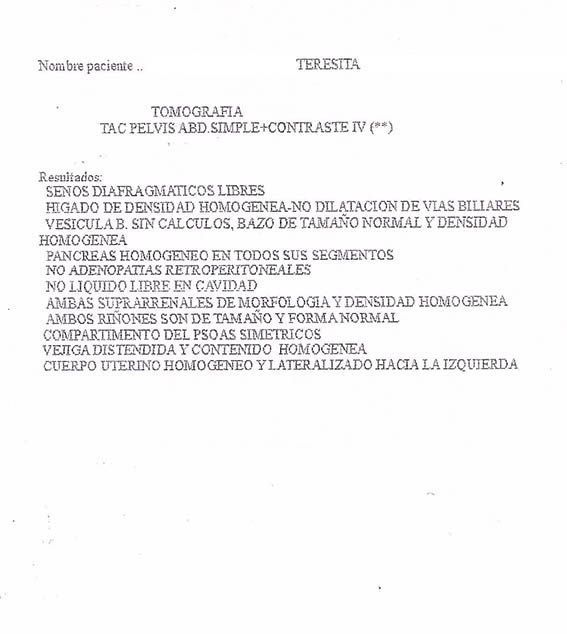 Nombre paciente ..                    TERESITA

TOMOGRAFIA
TAC PELVIS ABD.SIMPLE+CONTRASTE IV (**)

Resultados:
SENOS DIAFRAGMATICOS LIBRES
HIGADO DE DENSIDAD HOMOGENEA-NO DILATACION DE VIAS BILIARES
VESICULA B. SIN CALCULOS, BAZO DE TAMAÑO NORMAL Y DENSIDAD HOMOGENEA
PANCREAS HOMOGENEO EN TODOS SUS SEGMENTOS
NO ADENOPATIAS RETROPERITONEALES
NO LIQUIDO LIBRE EN CAVIDAD
AMBAS SUPRARRENALES DE MORFOLOGIA Y DENSIDAD HOMOGENEA
AMBOS RIÑONES SON DE TAMAÑO Y FORMA NORMAL
COMPARTIMENTO DEL PSOAS SIMETRICOS
VEJIGA DISTENDIDA Y CONTENIDO HOMOGENEA
CUERPO UTERINO HOMOGENEO Y LATERALIZADO HACIA LA IZQUIERDA